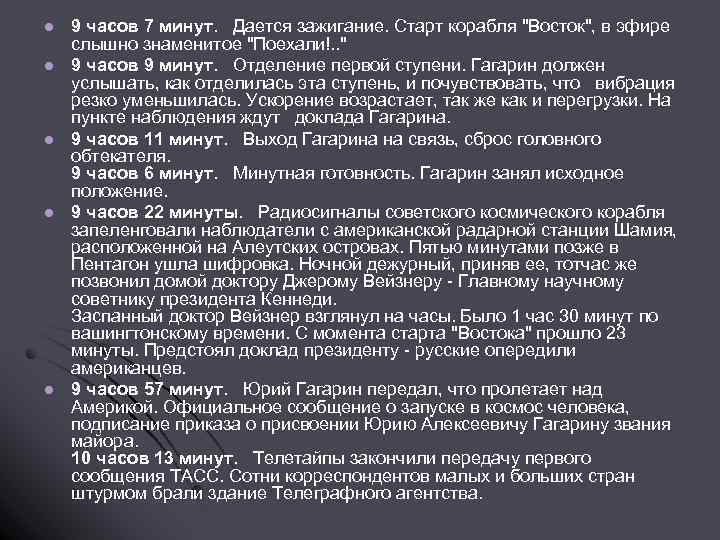 9 часов 7 минут. Дается зажигание. Старт корабля "Восток", в эфире слышно знаменитое "Поехали!.."

9 часов 9 минут. Отделение первой ступени. Гагарин должен услышать, как отделилась эта ступень, и почувствовать, что вибрация резко уменьшилась. Ускорение возрастает, так же как и перегрузки. На пункте наблюдения ждут доклада Гагарина.

9 часов 11 минут. Выход Гагарина на связь, сброс головного обтекателя.
9 часов 6 минут. Минутная готовность. Гагарин занял исходное положение.

9 часов 22 минуты. Радиосигналы советского космического корабля запеленговали наблюдатели с американской радарной станции Шамия, расположенной на Алеутских островах. Пятью минутами позже в Пентагон ушла шифровка. Ночной дежурный, приняв ее, тотчас же позвонил домой доктору Джерому Вейзнеру - Главному научному советнику президента Кеннеди.
Заспанный доктор Вейзнер взглянул на часы. Было 1 час 30 минут по вашингтонскому времени. С момента старта "Востока" прошло 23 минуты. Предстоял доклад президенту - русские опередили американцев.

9 часов 57 минут. Юрий Гагарин передал, что пролетает над Америкой. Официальное сообщение о запуске в космос человека, подписание приказа о присвоении Юрию Алексеевичу Гагарину звания майора.
10 часов 13 минут. Телетайпы закончили передачу первого сообщения ТАСС. Сотни корреспондентов малых и больших стран штурмом брали здание Телеграфного агентства.